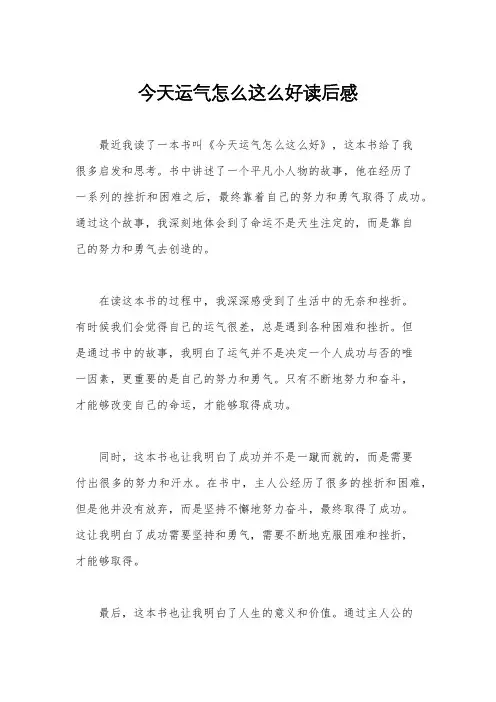 今天运气怎么这么好读后感

最近我读了一本书叫《今天运气怎么这么好》，这本书给了我很多启发和思考。书中讲述了一个平凡小人物的故事，他在经历了一系列的挫折和困难之后，最终靠着自己的努力和勇气取得了成功。通过这个故事，我深刻地体会到了命运不是天生注定的，而是靠自己的努力和勇气去创造的。

在读这本书的过程中，我深深感受到了生活中的无奈和挫折。有时候我们会觉得自己的运气很差，总是遇到各种困难和挫折。但是通过书中的故事，我明白了运气并不是决定一个人成功与否的唯一因素，更重要的是自己的努力和勇气。只有不断地努力和奋斗，才能够改变自己的命运，才能够取得成功。

同时，这本书也让我明白了成功并不是一蹴而就的，而是需要付出很多的努力和汗水。在书中，主人公经历了很多的挫折和困难，但是他并没有放弃，而是坚持不懈地努力奋斗，最终取得了成功。这让我明白了成功需要坚持和勇气，需要不断地克服困难和挫折，才能够取得。

最后，这本书也让我明白了人生的意义和价值。通过主人公的